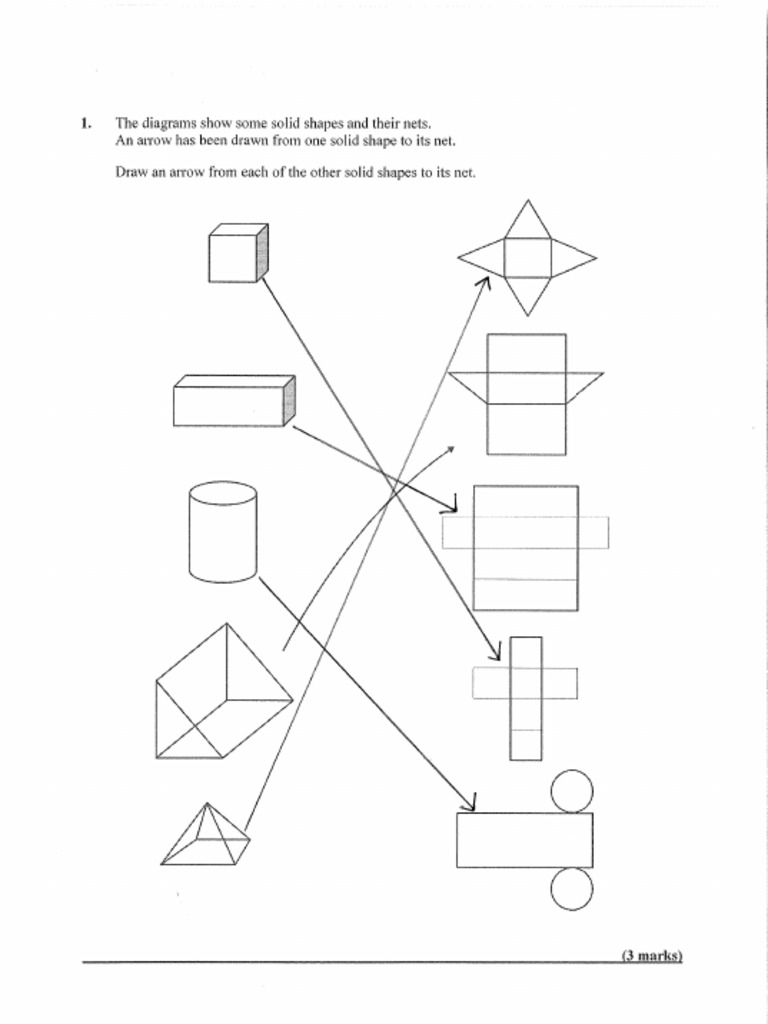 1. The diagrams show some solid shapes and their nets.
An arrow has been drawn from one solid shape to its net.

Draw an arrow from each of the other solid shapes to its net.

(3 marks)